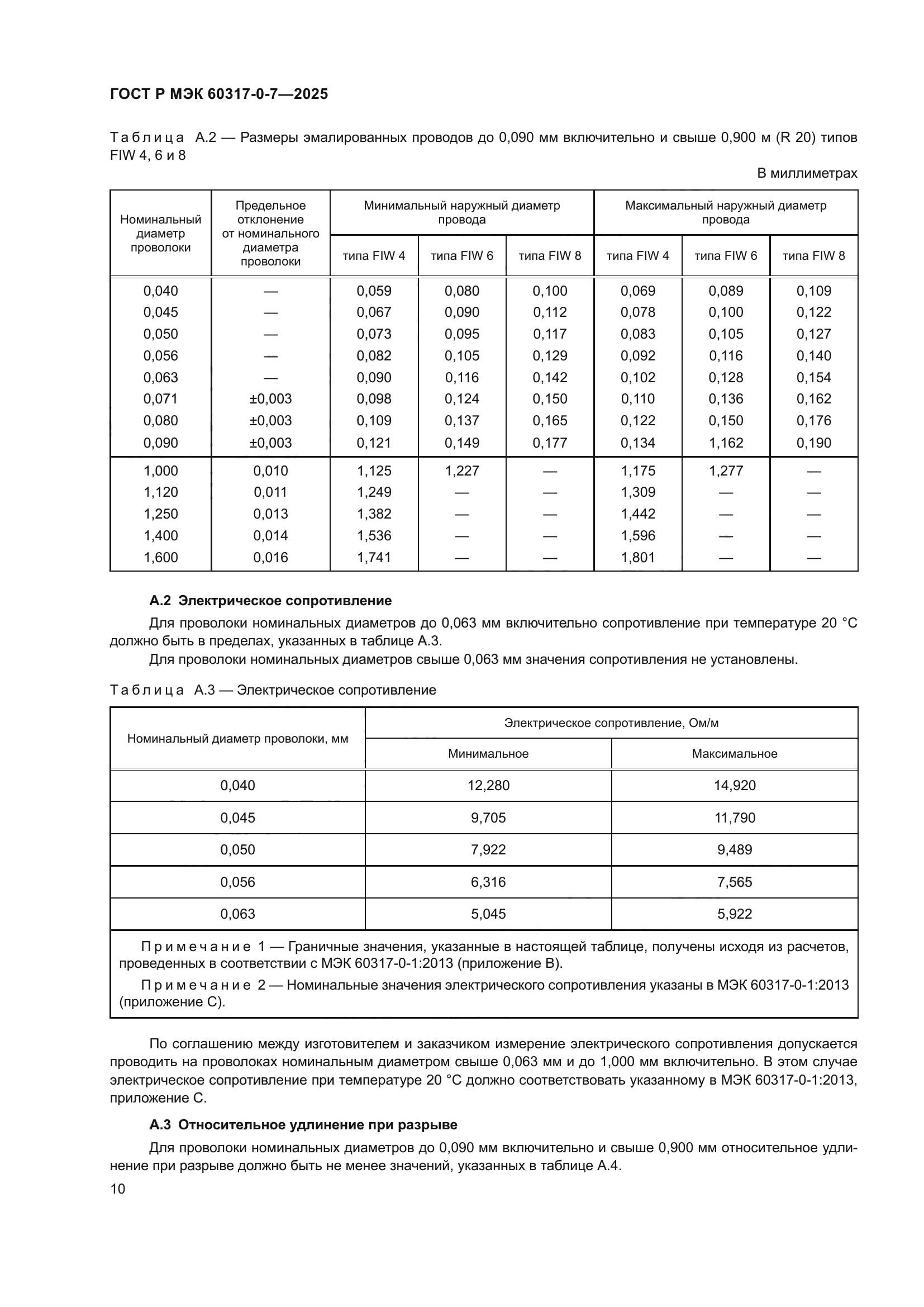 ГОСТ Р МЭК 60317-0-7—2025

Таблица А.2 — Размеры эмалированных проводов до 0,090 мм включительно и свыше 0,900 м (R 20) типов FIW 4, 6 и 8

В миллиметрах

| Номинальный диаметр проволоки | Предельное отклонение от номинального диаметра проволоки | Минимальный наружный диаметр провода типа FIW 4 | Минимальный наружный диаметр провода типа FIW 6 | Минимальный наружный диаметр провода типа FIW 8 | Максимальный наружный диаметр провода типа FIW 4 | Максимальный наружный диаметр провода типа FIW 6 | Максимальный наружный диаметр провода типа FIW 8 |
|---|---|---|---|---|---|---|---|
| 0,040 | — | 0,059 | 0,080 | 0,100 | 0,069 | 0,089 | 0,109 |
| 0,045 | — | 0,067 | 0,090 | 0,112 | 0,078 | 0,100 | 0,122 |
| 0,050 | — | 0,073 | 0,095 | 0,117 | 0,083 | 0,105 | 0,127 |
| 0,056 | — | 0,082 | 0,105 | 0,129 | 0,092 | 0,116 | 0,140 |
| 0,063 | — | 0,090 | 0,116 | 0,142 | 0,102 | 0,128 | 0,154 |
| 0,071 | ±0,003 | 0,098 | 0,124 | 0,150 | 0,110 | 0,136 | 0,162 |
| 0,080 | ±0,003 | 0,109 | 0,137 | 0,165 | 0,122 | 0,150 | 0,176 |
| 0,090 | ±0,003 | 0,121 | 0,149 | 0,177 | 0,134 | 1,162 | 0,190 |
| 1,000 | 0,010 | 1,125 | 1,227 | — | 1,175 | 1,277 | — |
| 1,120 | 0,011 | 1,249 | — | — | 1,309 | — | — |
| 1,250 | 0,013 | 1,382 | — | — | 1,442 | — | — |
| 1,400 | 0,014 | 1,536 | — | — | 1,596 | — | — |
| 1,600 | 0,016 | 1,741 | — | — | 1,801 | — | — |

А.2 Электрическое сопротивление

Для проволоки номинальных диаметров до 0,063 мм включительно сопротивление при температуре 20 °С должно быть в пределах, указанных в таблице А.3.

Для проволоки номинальных диаметров свыше 0,063 мм значения сопротивления не установлены.

Таблица А.3 — Электрическое сопротивление

| Номинальный диаметр проволоки, мм | Электрическое сопротивление, Ом/м Минимальное | Электрическое сопротивление, Ом/м Максимальное |
|---|---|---|
| 0,040 | 12,280 | 14,920 |
| 0,045 | 9,705 | 11,790 |
| 0,050 | 7,922 | 9,489 |
| 0,056 | 6,316 | 7,565 |
| 0,063 | 5,045 | 5,922 |

Примечание 1 — Граничные значения, указанные в настоящей таблице, получены исходя из расчетов, проведенных в соответствии с МЭК 60317-0-1:2013 (приложение В).

Примечание 2 — Номинальные значения электрического сопротивления указаны в МЭК 60317-0-1:2013 (приложение С).

По соглашению между изготовителем и заказчиком измерение электрического сопротивления допускается проводить на проволоках номинальным диаметром свыше 0,063 мм и до 1,000 мм включительно. В этом случае электрическое сопротивление при температуре 20 °С должно соответствовать указанному в МЭК 60317-0-1:2013, приложение С.

А.3 Относительное удлинение при разрыве

Для проволоки номинальных диаметров до 0,090 мм включительно и свыше 0,900 мм относительное удлинение при разрыве должно быть не менее значений, указанных в таблице А.4.

10